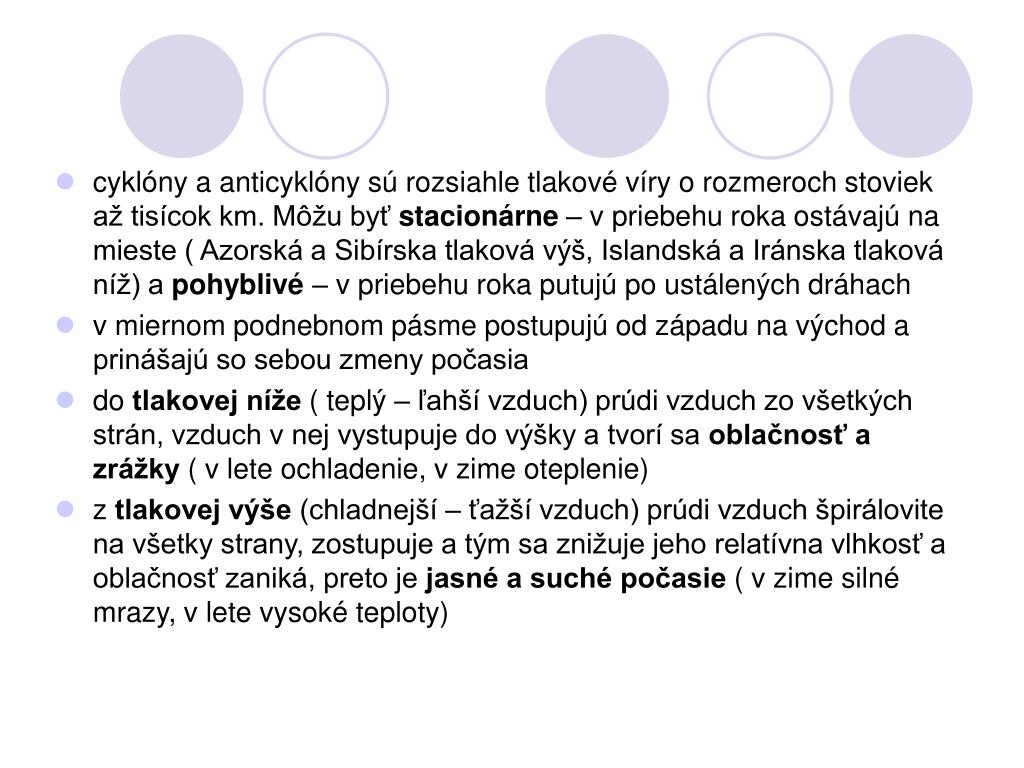 cyklóny a anticyklóny sú rozsiahle tlakové víry o rozmeroch stoviek až tisícok km. Môžu byť stacionárne – v priebehu roka ostávajú na mieste ( Azorská a Sibírska tlaková výš, Islandská a Iránska tlaková níž) a pohyblivé – v priebehu roka putujú po ustálených dráhach

v miernom podnebnom pásme postupujú od západu na východ a prinášajú so sebou zmeny počasia

do tlakovej níže ( teplý – ľahší vzduch) prúdi vzduch zo všetkých strán, vzduch v nej vystupuje do výšky a tvorí sa oblačnosť a zrážky ( v lete ochladenie, v zime oteplenie)

z tlakovej výše (chladnejší – ťažší vzduch) prúdi vzduch špirálovite na všetky strany, zostupuje a tým sa znižuje jeho relatívna vlhkosť a oblačnosť zaniká, preto je jasné a suché počasie ( v zime silné mrazy, v lete vysoké teploty)